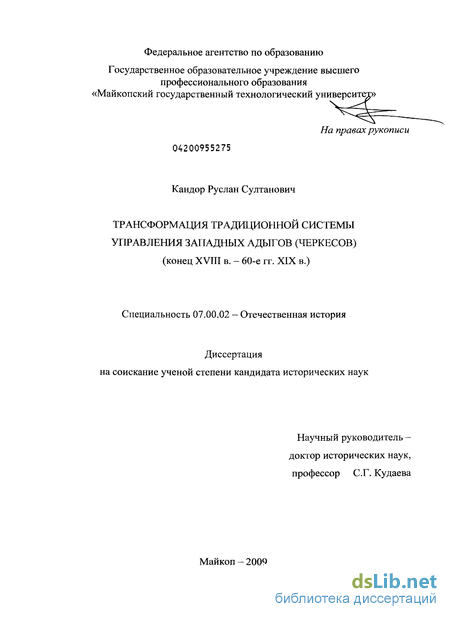 Федеральное агентство по образованию

Государственное образовательное учреждение высшего профессионального образования «Майкопский государственный технологический университет»

На правах рукописи

04200955275

Кандор Руслан Султанович

ТРАНСФОРМАЦИЯ ТРАДИЦИОННОЙ СИСТЕМЫ УПРАВЛЕНИЯ ЗАПАДНЫХ АДЫГОВ (ЧЕРКЕСОВ) (конец XVIII в. – 60-е гг. XIX в.)

Специальность 07.00.02 – Отечественная история

Диссертация
на соискание ученой степени кандидата исторических наук

Научный руководитель – доктор исторических наук, профессор С.Г. Кудаева

Майкоп – 2009

dsLib.net
библиотека диссертаций